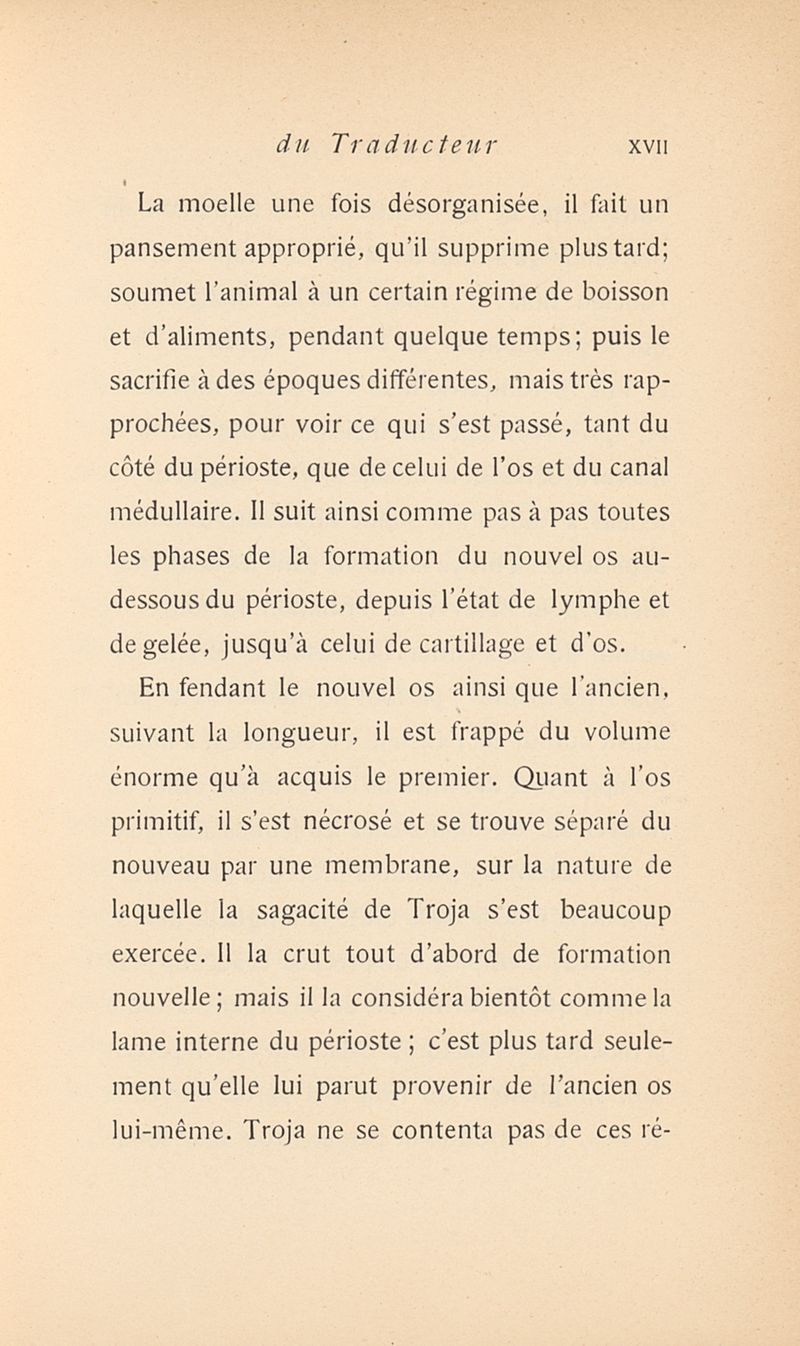 du Traducteur XVII

La moelle une fois désorganisée, il fait un pansement approprié, qu'il supprime plus tard; soumet l'animal à un certain régime de boisson et d'aliments, pendant quelque temps; puis le sacrifie à des époques différentes, mais très rapprochées, pour voir ce qui s'est passé, tant du côté du périoste, que de celui de l'os et du canal médullaire. Il suit ainsi comme pas à pas toutes les phases de la formation du nouvel os au-dessous du périoste, depuis l'état de lymphe et de gelée, jusqu'à celui de cartillage et d'os.

En fendant le nouvel os ainsi que l'ancien, suivant la longueur, il est frappé du volume énorme qu'à acquis le premier. Quant à l'os primitif, il s'est nécrosé et se trouve séparé du nouveau par une membrane, sur la nature de laquelle la sagacité de Troja s'est beaucoup exercée. Il la crut tout d'abord de formation nouvelle; mais il la considéra bientôt comme la lame interne du périoste; c'est plus tard seulement qu'elle lui parut provenir de l'ancien os lui-même. Troja ne se contenta pas de ces ré-